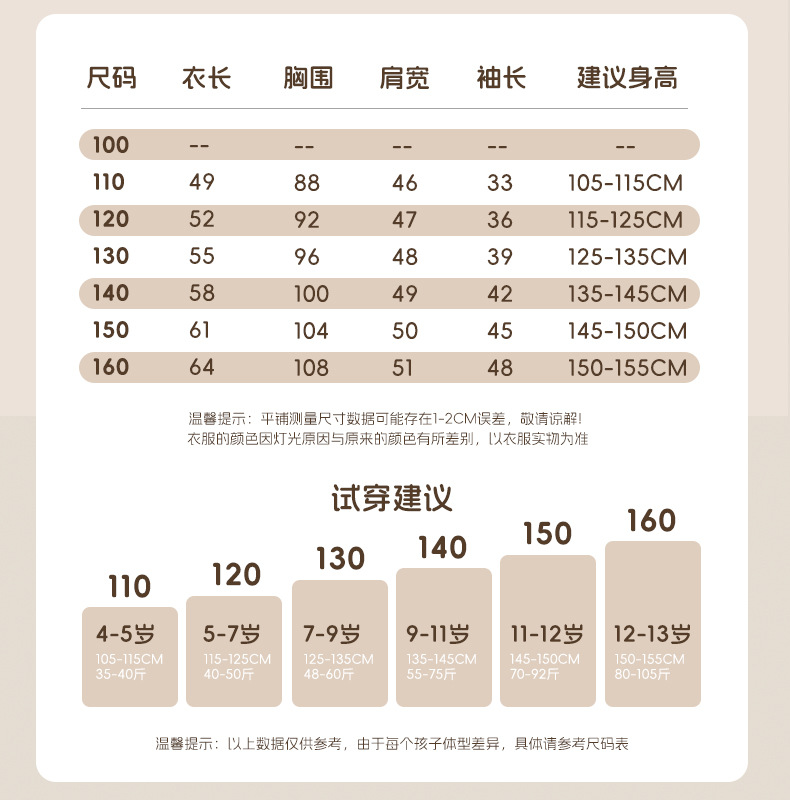 | 尺码 | 衣长 | 胸围 | 肩宽 | 袖长 | 建议身高 |
|---|---|---|---|---|---|
| 100 | -- | -- | -- | -- | -- |
| 110 | 49 | 88 | 46 | 33 | 105-115CM |
| 120 | 52 | 92 | 47 | 36 | 115-125CM |
| 130 | 55 | 96 | 48 | 39 | 125-135CM |
| 140 | 58 | 100 | 49 | 42 | 135-145CM |
| 150 | 61 | 104 | 50 | 45 | 145-150CM |
| 160 | 64 | 108 | 51 | 48 | 150-155CM |

温馨提示：平铺测量尺寸数据可能存在1-2CM误差，敬请谅解！
衣服的颜色因灯光原因与原来的颜色有所差别，以衣服实物为准

试穿建议

110
4-5岁
105-115CM
35-40斤

120
5-7岁
115-125CM
40-50斤

130
7-9岁
125-135CM
48-60斤

140
9-11岁
135-145CM
55-75斤

150
11-12岁
145-150CM
70-92斤

160
12-13岁
150-155CM
80-105斤

温馨提示：以上数据仅供参考，由于每个孩子体型差异，具体请参考尺码表